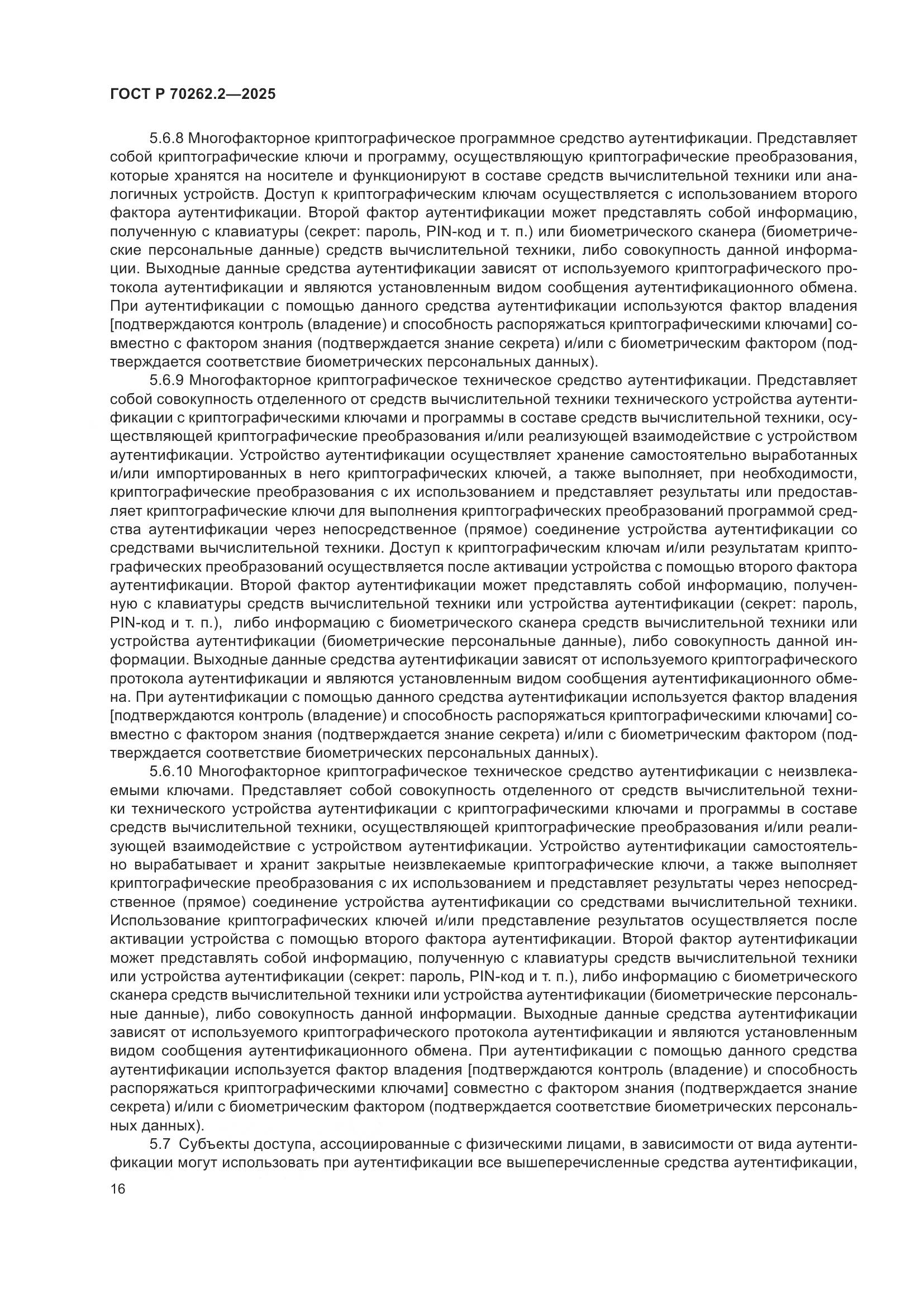 ГОСТ Р 70262.2—2025

5.6.8 Многофакторное криптографическое программное средство аутентификации. Представляет собой криптографические ключи и программу, осуществляющую криптографические преобразования, которые хранятся на носителе и функционируют в составе средств вычислительной техники или аналогичных устройств. Доступ к криптографическим ключам осуществляется с использованием второго фактора аутентификации. Второй фактор аутентификации может представлять собой информацию, полученную с клавиатуры (секрет: пароль, PIN-код и т. п.) или биометрического сканера (биометрические персональные данные) средств вычислительной техники, либо совокупность данной информации. Выходные данные средства аутентификации зависят от используемого криптографического протокола аутентификации и являются установленным видом сообщения аутентификационного обмена. При аутентификации с помощью данного средства аутентификации используются фактор владения [подтверждаются контроль (владение) и способность распоряжаться криптографическими ключами] совместно с фактором знания (подтверждается знание секрета) и/или с биометрическим фактором (подтверждается соответствие биометрических персональных данных).

5.6.9 Многофакторное криптографическое техническое средство аутентификации. Представляет собой совокупность отделенного от средств вычислительной техники технического устройства аутентификации с криптографическими ключами и программы в составе средств вычислительной техники, осуществляющей криптографические преобразования и/или реализующей взаимодействие с устройством аутентификации. Устройство аутентификации осуществляет хранение самостоятельно выработанных и/или импортированных в него криптографических ключей, а также выполняет, при необходимости, криптографические преобразования с их использованием и представляет результаты или предоставляет криптографические ключи для выполнения криптографических преобразований программой средства аутентификации через непосредственное (прямое) соединение устройства аутентификации со средствами вычислительной техники. Доступ к криптографическим ключам и/или результатам криптографических преобразований осуществляется после активации устройства с помощью второго фактора аутентификации. Второй фактор аутентификации может представлять собой информацию, полученную с клавиатуры средств вычислительной техники или устройства аутентификации (секрет: пароль, PIN-код и т. п.), либо информацию с биометрического сканера средств вычислительной техники или устройства аутентификации (биометрические персональные данные), либо совокупность данной информации. Выходные данные средства аутентификации зависят от используемого криптографического протокола аутентификации и являются установленным видом сообщения аутентификационного обмена. При аутентификации с помощью данного средства аутентификации используется фактор владения [подтверждаются контроль (владение) и способность распоряжаться криптографическими ключами] совместно с фактором знания (подтверждается знание секрета) и/или с биометрическим фактором (подтверждается соответствие биометрических персональных данных).

5.6.10 Многофакторное криптографическое техническое средство аутентификации с неизвлекаемыми ключами. Представляет собой совокупность отделенного от средств вычислительной техники технического устройства аутентификации с криптографическими ключами и программы в составе средств вычислительной техники, осуществляющей криптографические преобразования и/или реализующей взаимодействие с устройством аутентификации. Устройство аутентификации самостоятельно вырабатывает и хранит закрытые неизвлекаемые криптографические ключи, а также выполняет криптографические преобразования с их использованием и представляет результаты через непосредственное (прямое) соединение устройства аутентификации со средствами вычислительной техники. Использование криптографических ключей и/или представление результатов осуществляется после активации устройства с помощью второго фактора аутентификации. Второй фактор аутентификации может представлять собой информацию, полученную с клавиатуры средств вычислительной техники или устройства аутентификации (секрет: пароль, PIN-код и т. п.), либо информацию с биометрического сканера средств вычислительной техники или устройства аутентификации (биометрические персональные данные), либо совокупность данной информации. Выходные данные средства аутентификации зависят от используемого криптографического протокола аутентификации и являются установленным видом сообщения аутентификационного обмена. При аутентификации с помощью данного средства аутентификации используется фактор владения [подтверждаются контроль (владение) и способность распоряжаться криптографическими ключами] совместно с фактором знания (подтверждается знание секрета) и/или с биометрическим фактором (подтверждается соответствие биометрических персональных данных).

5.7 Субъекты доступа, ассоциированные с физическими лицами, в зависимости от вида аутентификации могут использовать при аутентификации все вышеперечисленные средства аутентификации,

16